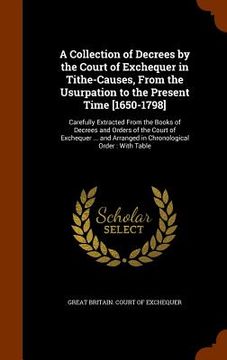 A Collection of Decrees by the Court of Exchequer in Tithe-Causes, From the Usurpation to the Present Time [1650-1798]

Carefully Extracted From the Books of Decrees and Orders of the Court of Exchequer ... and Arranged in Chronological Order : With Table

Scholar SELECT

GREAT BRITAIN. COURT OF EXCHEQUER